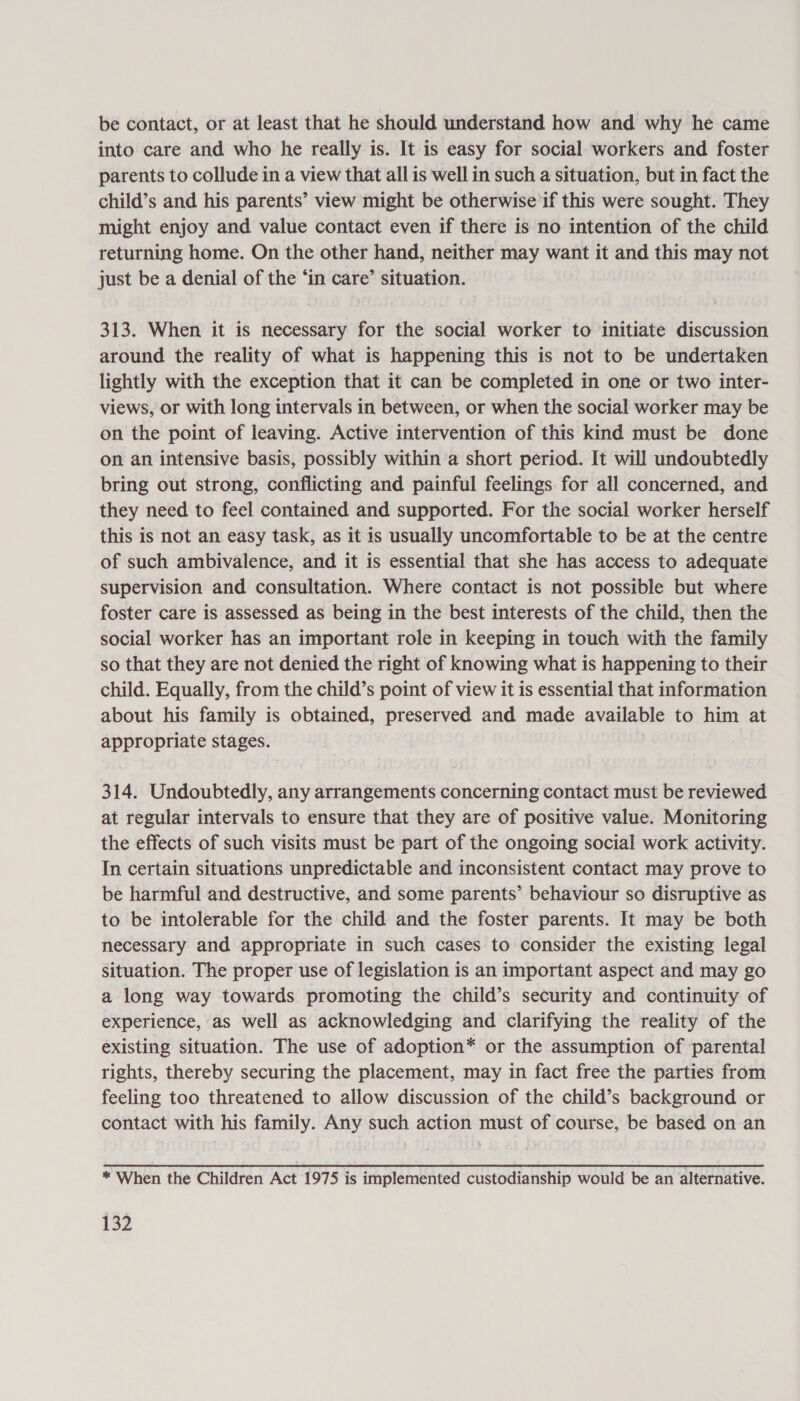 be contact, or at least that he should understand how and why he came into care and who he really is. It is easy for social workers and foster parents to collude in a view that all is well in such a situation, but in fact the child's and his parents' view might be otherwise if this were sought. They might enjoy and value contact even if there is no intention of the child returning home. On the other hand, neither may want it and this may not just be a denial of the 'in care' situation.

313. When it is necessary for the social worker to initiate discussion around the reality of what is happening this is not to be undertaken lightly with the exception that it can be completed in one or two interviews, or with long intervals in between, or when the social worker may be on the point of leaving. Active intervention of this kind must be done on an intensive basis, possibly within a short period. It will undoubtedly bring out strong, conflicting and painful feelings for all concerned, and they need to feel contained and supported. For the social worker herself this is not an easy task, as it is usually uncomfortable to be at the centre of such ambivalence, and it is essential that she has access to adequate supervision and consultation. Where contact is not possible but where foster care is assessed as being in the best interests of the child, then the social worker has an important role in keeping in touch with the family so that they are not denied the right of knowing what is happening to their child. Equally, from the child's point of view it is essential that information about his family is obtained, preserved and made available to him at appropriate stages.

314. Undoubtedly, any arrangements concerning contact must be reviewed at regular intervals to ensure that they are of positive value. Monitoring the effects of such visits must be part of the ongoing social work activity. In certain situations unpredictable and inconsistent contact may prove to be harmful and destructive, and some parents' behaviour so disruptive as to be intolerable for the child and the foster parents. It may be both necessary and appropriate in such cases to consider the existing legal situation. The proper use of legislation is an important aspect and may go a long way towards promoting the child's security and continuity of experience, as well as acknowledging and clarifying the reality of the existing situation. The use of adoption* or the assumption of parental rights, thereby securing the placement, may in fact free the parties from feeling too threatened to allow discussion of the child's background or contact with his family. Any such action must of course, be based on an

* When the Children Act 1975 is implemented custodianship would be an alternative.

132